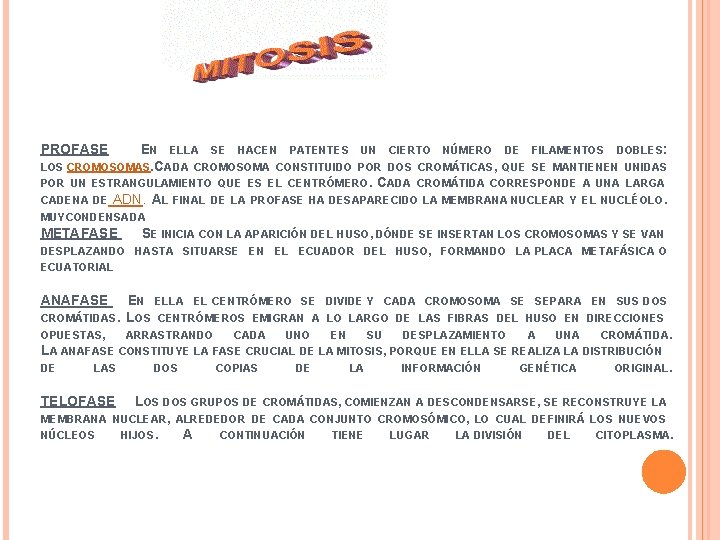 MITOSIS

PROFASE En ella se hacen patentes un cierto número de filamentos dobles: los cromosomas.Cada cromosoma constituido por dos cromáticas, que se mantienen unidas por un estrangulamiento que es el centrómero. Cada cromátida corresponde a una larga cadena de ADN. Al final de la profase ha desaparecido la membrana nuclear y el nucléolo. muycondensada
METAFASE Se inicia con la aparición del huso, dónde se insertan los cromosomas y se van desplazando hasta situarse en el ecuador del huso, formando la placa metafásica o ecuatorial

ANAFASE En ella el centrómero se divide y cada cromosoma se separa en sus dos cromátidas. Los centrómeros emigran a lo largo de las fibras del huso en direcciones opuestas, arrastrando cada uno en su desplazamiento a una cromátida. La anafase constituye la fase crucial de la mitosis, porque en ella se realiza la distribución de las dos copias de la información genética original.

TELOFASE Los dos grupos de cromátidas, comienzan a descondensarse, se reconstruye la membrana nuclear, alrededor de cada conjunto cromosómico, lo cual definirá los nuevos núcleos hijos. A continuación tiene lugar la división del citoplasma.